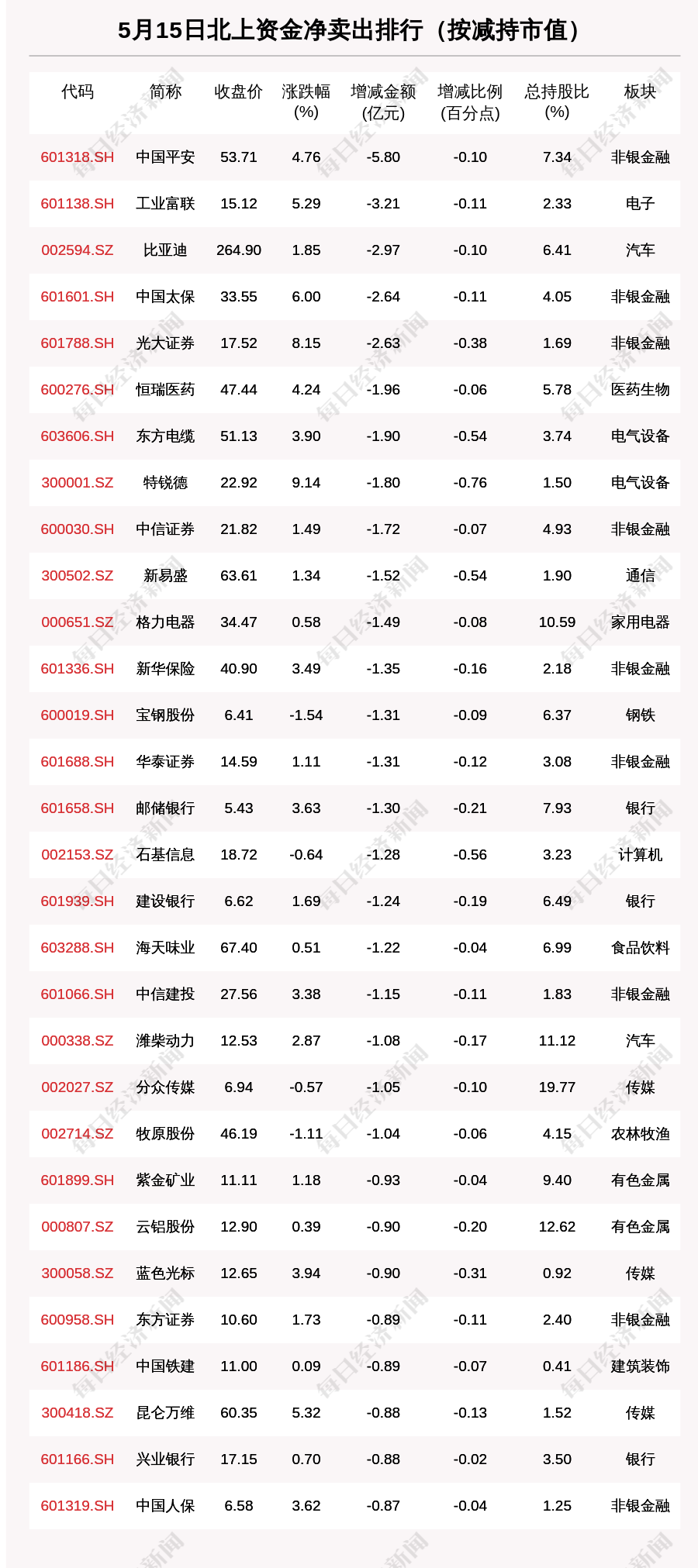 5月15日北上资金净卖出排行（按减持市值）

| 代码 | 简称 | 收盘价 | 涨跌幅(%) | 增减金额(亿元) | 增减比例(百分点) | 总持股比(%) | 板块 |
|---|---|---|---|---|---|---|---|
| 601318.SH | 中国平安 | 53.71 | 4.76 | -5.80 | -0.10 | 7.34 | 非银金融 |
| 601138.SH | 工业富联 | 15.12 | 5.29 | -3.21 | -0.11 | 2.33 | 电子 |
| 002594.SZ | 比亚迪 | 264.90 | 1.85 | -2.97 | -0.10 | 6.41 | 汽车 |
| 601601.SH | 中国太保 | 33.55 | 6.00 | -2.64 | -0.11 | 4.05 | 非银金融 |
| 601788.SH | 光大证券 | 17.52 | 8.15 | -2.63 | -0.38 | 1.69 | 非银金融 |
| 600276.SH | 恒瑞医药 | 47.44 | 4.24 | -1.96 | -0.06 | 5.78 | 医药生物 |
| 603606.SH | 东方电缆 | 51.13 | 3.90 | -1.90 | -0.54 | 3.74 | 电气设备 |
| 300001.SZ | 特锐德 | 22.92 | 9.14 | -1.80 | -0.76 | 1.50 | 电气设备 |
| 600030.SH | 中信证券 | 21.82 | 1.49 | -1.72 | -0.07 | 4.93 | 非银金融 |
| 300502.SZ | 新易盛 | 63.61 | 1.34 | -1.52 | -0.54 | 1.90 | 通信 |
| 000651.SZ | 格力电器 | 34.47 | 0.58 | -1.49 | -0.08 | 10.59 | 家用电器 |
| 601336.SH | 新华保险 | 40.90 | 3.49 | -1.35 | -0.16 | 2.18 | 非银金融 |
| 600019.SH | 宝钢股份 | 6.41 | -1.54 | -1.31 | -0.09 | 6.37 | 钢铁 |
| 601688.SH | 华泰证券 | 14.59 | 1.11 | -1.31 | -0.12 | 3.08 | 非银金融 |
| 601658.SH | 邮储银行 | 5.43 | 3.63 | -1.30 | -0.21 | 7.93 | 银行 |
| 002153.SZ | 石基信息 | 18.72 | -0.64 | -1.28 | -0.56 | 3.23 | 计算机 |
| 601939.SH | 建设银行 | 6.62 | 1.69 | -1.24 | -0.19 | 6.49 | 银行 |
| 603288.SH | 海天味业 | 67.40 | 0.51 | -1.22 | -0.04 | 6.99 | 食品饮料 |
| 601066.SH | 中信建投 | 27.56 | 3.38 | -1.15 | -0.11 | 1.83 | 非银金融 |
| 000338.SZ | 潍柴动力 | 12.53 | 2.87 | -1.08 | -0.17 | 11.12 | 汽车 |
| 002027.SZ | 分众传媒 | 6.94 | -0.57 | -1.05 | -0.10 | 19.77 | 传媒 |
| 002714.SZ | 牧原股份 | 46.19 | -1.11 | -1.04 | -0.06 | 4.15 | 农林牧渔 |
| 601899.SH | 紫金矿业 | 11.11 | 1.18 | -0.93 | -0.04 | 9.40 | 有色金属 |
| 000807.SZ | 云铝股份 | 12.90 | 0.39 | -0.90 | -0.20 | 12.62 | 有色金属 |
| 300058.SZ | 蓝色光标 | 12.65 | 3.94 | -0.90 | -0.31 | 0.92 | 传媒 |
| 600958.SH | 东方证券 | 10.60 | 1.73 | -0.89 | -0.11 | 2.40 | 非银金融 |
| 601186.SH | 中国铁建 | 11.00 | 0.09 | -0.89 | -0.07 | 0.41 | 建筑装饰 |
| 300418.SZ | 昆仑万维 | 60.35 | 5.32 | -0.88 | -0.13 | 1.52 | 传媒 |
| 601166.SH | 兴业银行 | 17.15 | 0.70 | -0.88 | -0.02 | 3.50 | 银行 |
| 601319.SH | 中国人保 | 6.58 | 3.62 | -0.87 | -0.04 | 1.25 | 非银金融 |

每日经济新闻